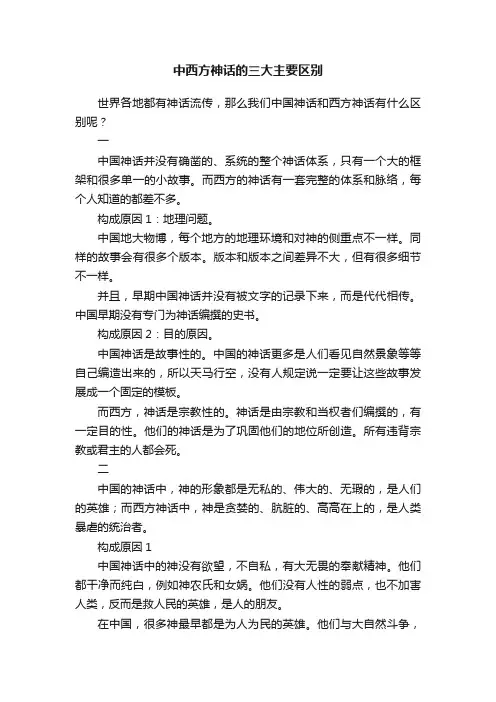 中西方神话的三大主要区别

世界各地都有神话流传，那么我们中国神话和西方神话有什么区别呢？

一

中国神话并没有确凿的、系统的整个神话体系，只有一个大的框架和很多单一的小故事。而西方的神话有一套完整的体系和脉络，每个人知道的都差不多。

构成原因 1：地理问题。

中国地大物博，每个地方的地理环境和对神的侧重点不一样。同样的故事会有很多个版本。版本和版本之间差异不大，但有很多细节不一样。

并且，早期中国神话并没有被文字的记录下来，而是代代相传。中国早期没有专门为神话编撰的史书。

构成原因 2：目的原因。

中国神话是故事性的。中国的神话更多是人们看见自然景象等等自己编造出来的，所以天马行空，没有人规定说一定要让这些故事发展成一个固定的模板。

而西方，神话是宗教性的。神话是由宗教和当权者们编撰的，有一定目的性。他们的神话是为了巩固他们的地位所创造。所有违背宗教或君主的人都会死。

二

中国的神话中，神的形象都是无私的、伟大的、无瑕的，是人们的英雄；而西方神话中，神是贪婪的、肮脏的、高高在上的，是人类暴虐的统治者。

构成原因 1

中国神话中的神没有欲望，不自私，有大无畏的奉献精神。他们都干净而纯白，例如神农氏和女娲。他们没有人性的弱点，也不加害人类，反而是救人民的英雄，是人的朋友。

在中国，很多神最早都是为人为民的英雄。他们与大自然斗争，